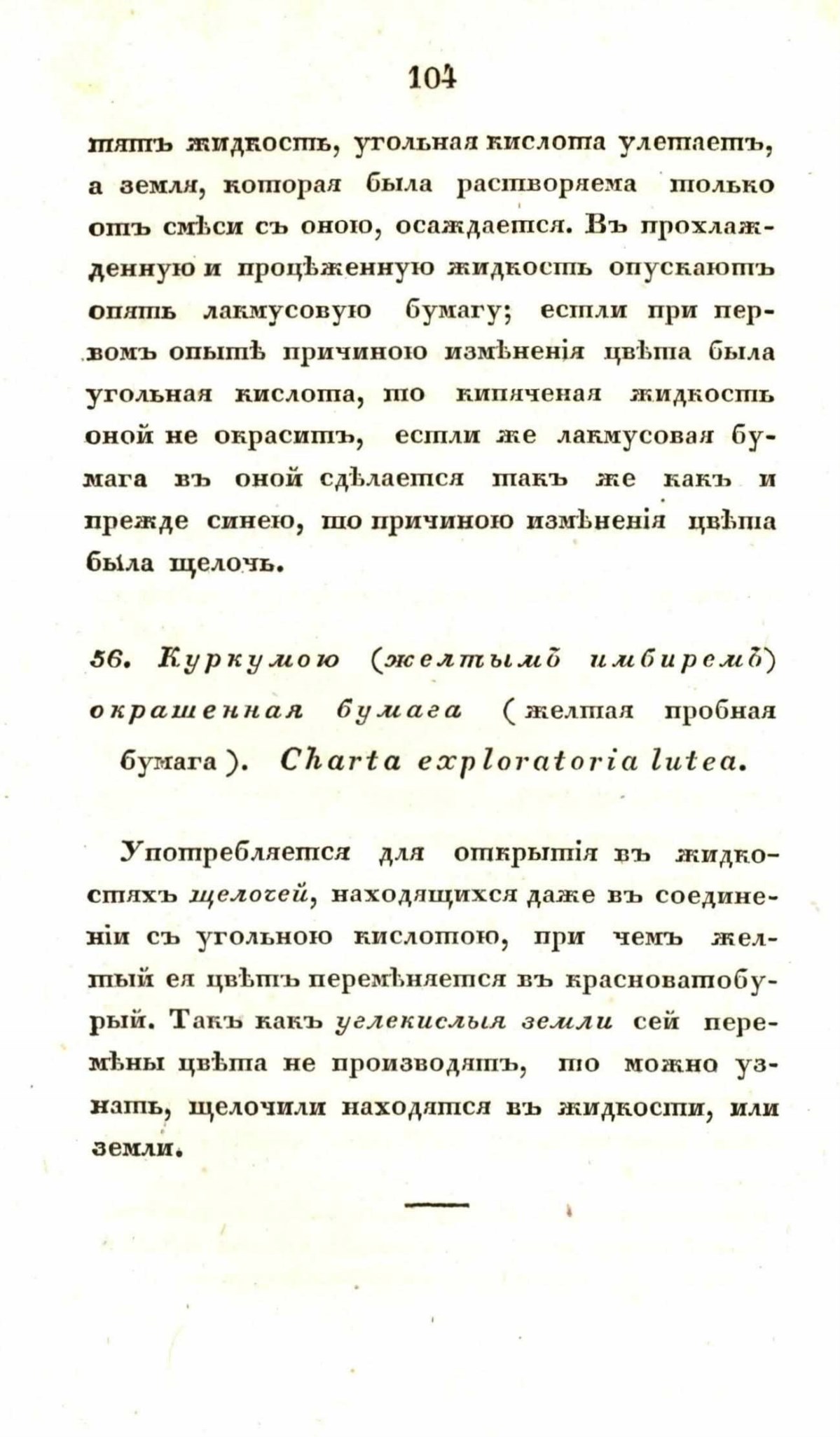 104

тятъ жидкость, угольная кислота улетаетъ, а земля, которая была растворяема только отъ смѣси съ оною, осаждается. Въ прохлажденную и процѣженную жидкость опускаютъ опять лакмусовую бумагу; естли при первомъ опытѣ причиною измѣненія цвѣта была угольная кислота, то кипяченая жидкость оной не окраситъ, естли же лакмусовая бумага въ оной сдѣлается такъ же какъ и прежде синею, то причиною измѣненія цвѣта была щелочь.

56. Куркумою (желтымъ имбиремъ) окрашенная бумага (желтая пробная бумага). Charta exploratoria lutea.

Употребляется для открытія въ жидкостяхъ щелочей, находящихся даже въ соединеніи съ угольною кислотою, при чемъ желтый ея цвѣтъ перемѣняется въ красноватобурый. Такъ какъ углекислыя земли сей перемѣны цвѣта не производятъ, то можно узнать, щелочили находятся въ жидкости, или земли.